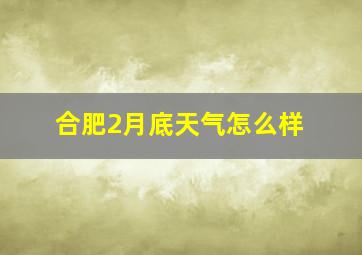 合肥2月底天气怎么样